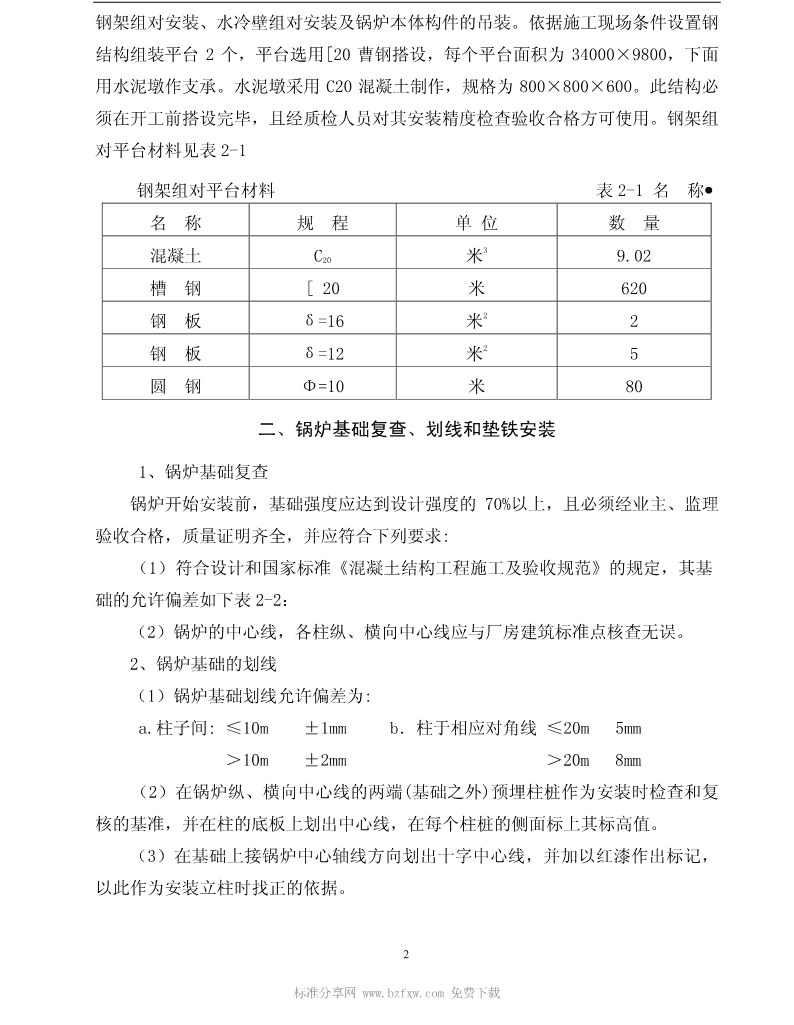 钢架组对安装、水冷壁组对安装及锅炉本体构件的吊装。依据施工现场条件设置钢结构组装平台 2 个，平台选用[20 曹钢搭设，每个平台面积为 34000×9800，下面用水泥墩作支承。水泥墩采用 C20 混凝土制作，规格为 800×800×600。此结构必须在开工前搭设完毕，且经质检人员对其安装精度检查验收合格方可使用。钢架组对平台材料见表 2-1

钢架组对平台材料　　　　表 2-1 名　称•

| 名　称 | 规　程 | 单 位 | 数　量 |
|---|---|---|---|
| 混凝土 | $C_{20}$ | 米$^3$ | 9.02 |
| 槽　钢 | [ 20 | 米 | 620 |
| 钢　板 | δ=16 | 米$^2$ | 2 |
| 钢　板 | δ=12 | 米$^2$ | 5 |
| 圆　钢 | Φ=10 | 米 | 80 |

二、锅炉基础复查、划线和垫铁安装

1、锅炉基础复查

锅炉开始安装前，基础强度应达到设计强度的 70%以上，且必须经业主、监理验收合格，质量证明齐全，并应符合下列要求：

（1）符合设计和国家标准《混凝土结构工程施工及验收规范》的规定，其基础的允许偏差如下表 2-2：

（2）锅炉的中心线，各柱纵、横向中心线应与厂房建筑标准点核查无误。

2、锅炉基础的划线

（1）锅炉基础划线允许偏差为：

a.柱子间：≤10m　±1mm　b．柱于相应对角线 ≤20m　5mm

>10m　±2mm　　>20m　8mm

（2）在锅炉纵、横向中心线的两端(基础之外)预埋柱桩作为安装时检查和复核的基准，并在柱的底板上划出中心线，在每个柱桩的侧面标上其标高值。

（3）在基础上接锅炉中心轴线方向划出十字中心线，并加以红漆作出标记，以此作为安装立柱时找正的依据。

2

标准分享网 www.bzfxw.com 免费下载